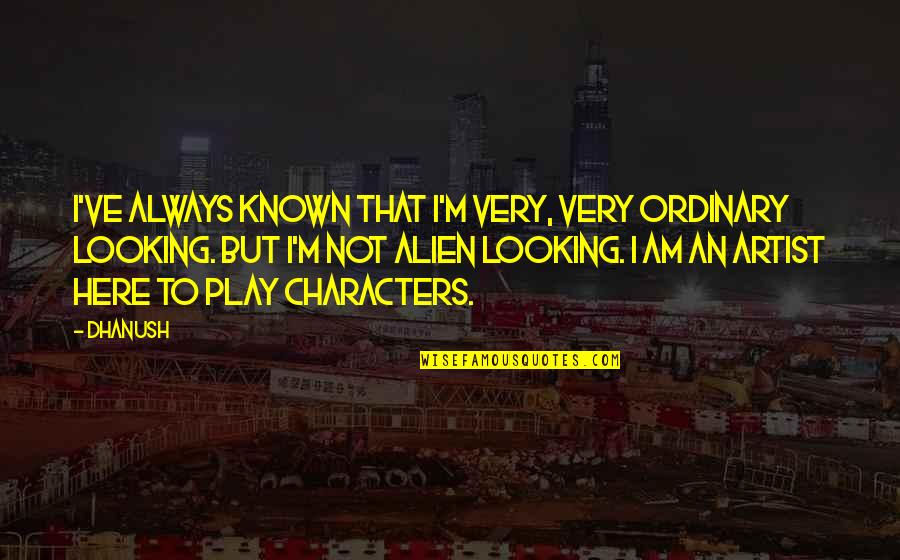 I'VE ALWAYS KNOWN THAT I'M VERY, VERY ORDINARY LOOKING. BUT I'M NOT ALIEN LOOKING. I AM AN ARTIST HERE TO PLAY CHARACTERS.

- DHANUSH

WISEFAMOUSQUOTES.COM